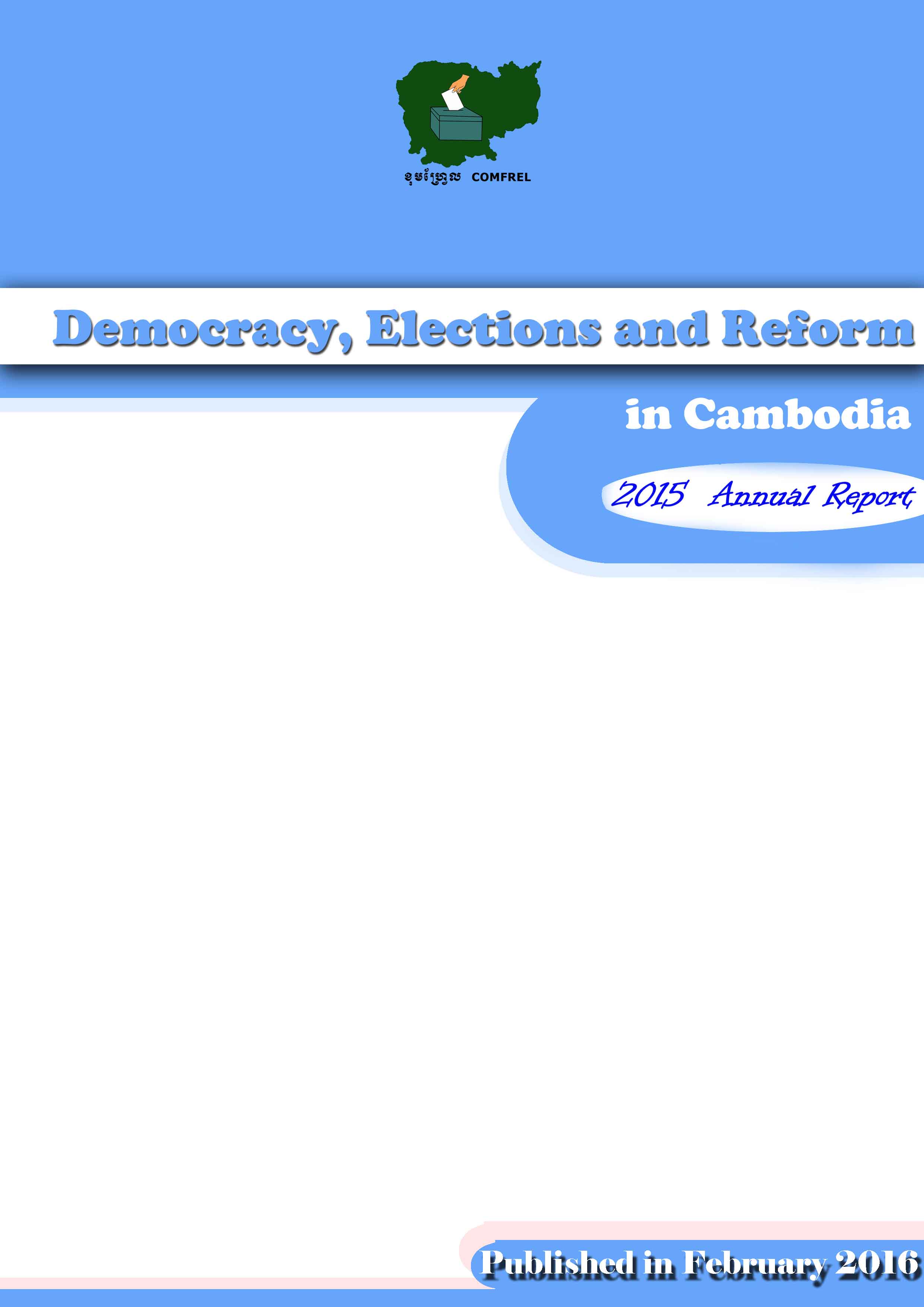 ខុមហ្វ្រែល COMFREL

Democracy, Elections and Reform

in Cambodia

2015 Annual Report

Published in February 2016